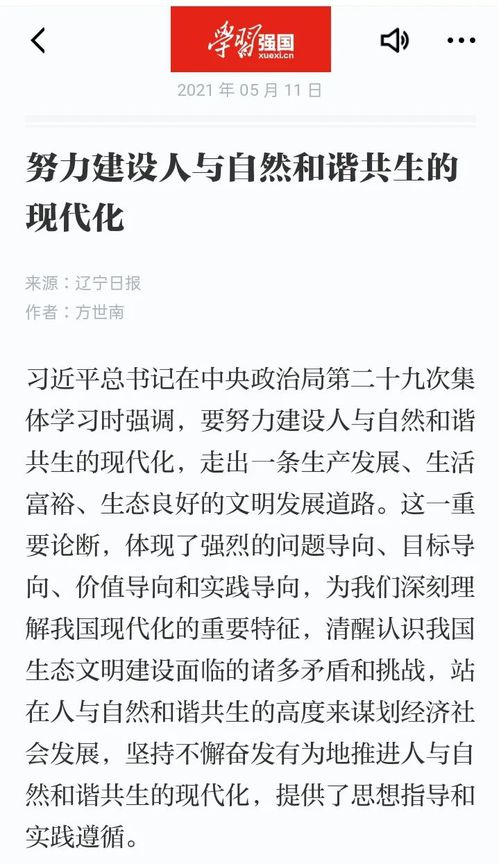 学习强国
xuexi.cn

2021 年 05 月 11 日

努力建设人与自然和谐共生的现代化

来源：辽宁日报
作者：方世南

习近平总书记在中央政治局第二十九次集体学习时强调，要努力建设人与自然和谐共生的现代化，走出一条生产发展、生活富裕、生态良好的文明发展道路。这一重要论断，体现了强烈的问题导向、目标导向、价值导向和实践导向，为我们深刻理解我国现代化的重要特征，清醒认识我国生态文明建设面临的诸多矛盾和挑战，站在人与自然和谐共生的高度来谋划经济社会发展，坚持不懈奋发有为地推进人与自然和谐共生的现代化，提供了思想指导和实践遵循。